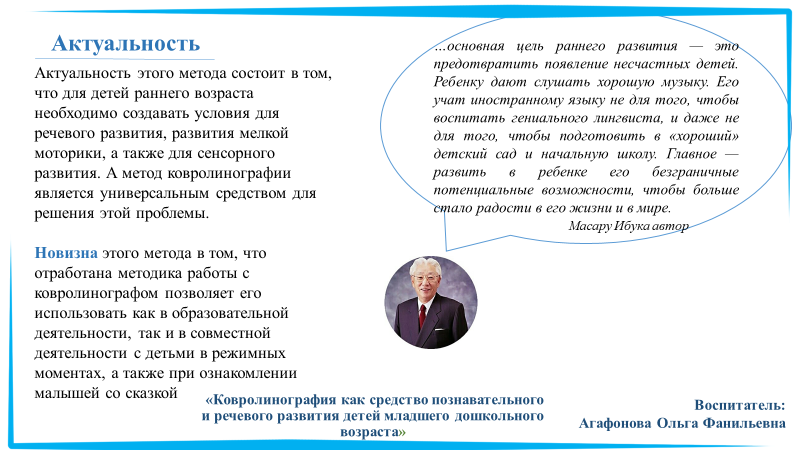 Актуальность

Актуальность этого метода состоит в том, что для детей раннего возраста необходимо создавать условия для речевого развития, развития мелкой моторики, а также для сенсорного развития. А метод ковролинографии является универсальным средством для решения этой проблемы.

Новизна этого метода в том, что отработана методика работы с ковролинографом позволяет его использовать как в образовательной деятельности, так и в совместной деятельности с детьми в режимных моментах, а также при ознакомлении малышей со сказкой

...основная цель раннего развития — это предотвратить появление несчастных детей. Ребенку дают слушать хорошую музыку. Его учат иностранному языку не для того, чтобы воспитать гениального лингвиста, и даже не для того, чтобы подготовить в «хороший» детский сад и начальную школу. Главное — развить в ребенке его безграничные потенциальные возможности, чтобы больше стало радости в его жизни и в мире.
Масару Ибука автор

«Ковролинография как средство познавательного и речевого развития детей младшего дошкольного возраста»

Воспитатель:
Агафонова Ольга Фанильевна